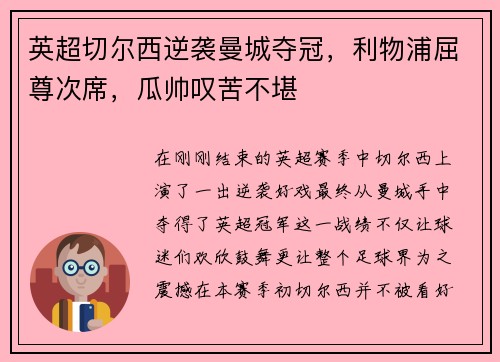 英超切尔西逆袭曼城夺冠，利物浦屈尊次席，瓜帅叹苦不堪

在刚刚结束的英超赛季中切尔西上演了一出逆袭好戏最终从曼城手中夺得了英超冠军这一战绩不仅让球迷们欢欣鼓舞更让整个足球界为之震撼在本赛季初切尔西并不被看好